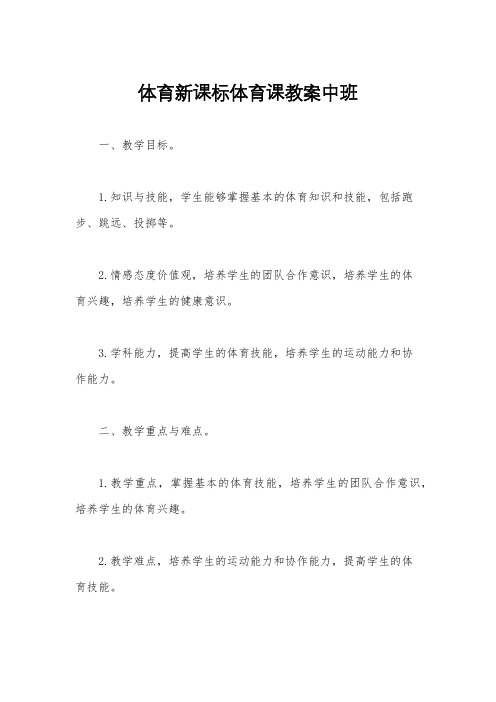 体育新课标体育课教案中班

一、教学目标。

1.知识与技能，学生能够掌握基本的体育知识和技能，包括跑步、跳远、投掷等。

2.情感态度价值观，培养学生的团队合作意识，培养学生的体育兴趣，培养学生的健康意识。

3.学科能力，提高学生的体育技能，培养学生的运动能力和协作能力。

二、教学重点与难点。

1.教学重点，掌握基本的体育技能，培养学生的团队合作意识，培养学生的体育兴趣。

2.教学难点，培养学生的运动能力和协作能力，提高学生的体育技能。